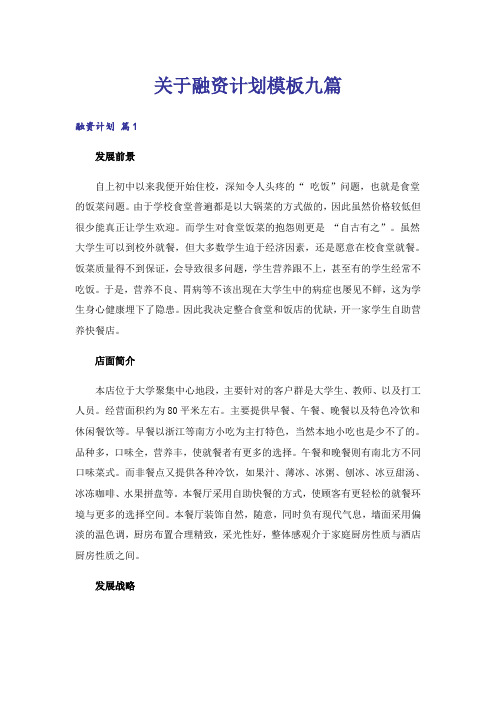 关于融资计划模板九篇

融资计划 篇1

发展前景

自上初中以来我便开始住校，深知令人头疼的“ 吃饭”问题，也就是食堂的饭菜问题。由于学校食堂普遍都是以大锅菜的方式做的，因此虽然价格较低但很少能真正让学生欢迎。而学生对食堂饭菜的抱怨则更是 “自古有之”。虽然大学生可以到校外就餐，但大多数学生迫于经济因素，还是愿意在校食堂就餐。饭菜质量得不到保证，会导致很多问题，学生营养跟不上，甚至有的学生经常不吃饭。于是，营养不良、胃病等不该出现在大学生中的病症也屡见不鲜，这为学生身心健康埋下了隐患。因此我决定整合食堂和饭店的优缺，开一家学生自助营养快餐店。

店面简介

本店位于大学聚集中心地段，主要针对的客户群是大学生、教师、以及打工人员。经营面积约为80平米左右。主要提供早餐、午餐、晚餐以及特色冷饮和休闲餐饮等。早餐以浙江等南方小吃为主打特色，当然本地小吃也是少不了的。品种多，口味全，营养丰，使就餐者有更多的选择。午餐和晚餐则有南北方不同口味菜式。而非餐点又提供各种冷饮，如果汁、薄冰、冰粥、刨冰、冰豆甜汤、冰冻咖啡、水果拼盘等。本餐厅采用自助快餐的方式，使顾客有更轻松的就餐环境与更多的选择空间。本餐厅装饰自然，随意，同时负有现代气息，墙面采用偏淡的温色调，厨房布置合理精致，采光性好，整体感观介于家庭厨房性质与酒店厨房性质之间。

发展战略